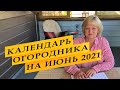 КАЛЕНДАРЬ
ОГОРОДНИКА
НА ИЮНЬ 2021